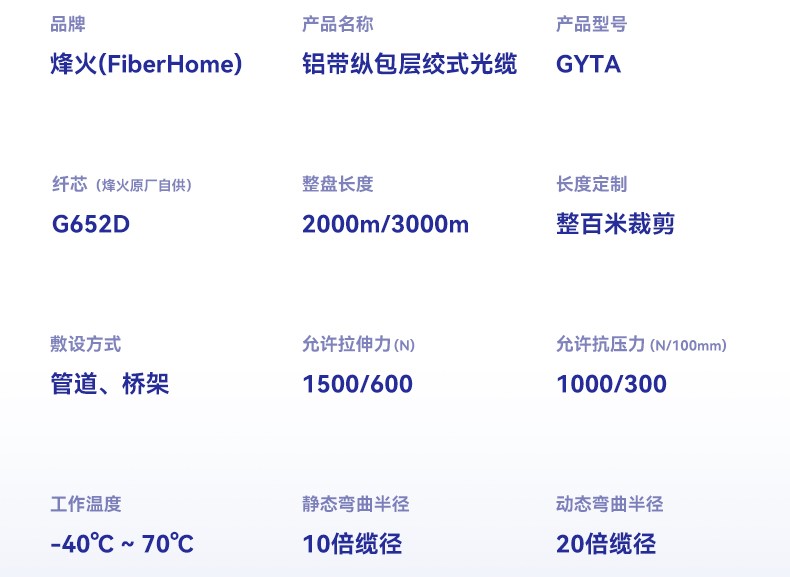 品牌
烽火(FiberHome)

产品名称
铝带纵包层绞式光缆

产品型号
GYTA

纤芯（烽火原厂自供）
G652D

整盘长度
2000m/3000m

长度定制
整百米裁剪

敷设方式
管道、桥架

允许拉伸力(N)
1500/600

允许抗压力(N/100mm)
1000/300

工作温度
-40℃ ~ 70℃

静态弯曲半径
10倍缆径

动态弯曲半径
20倍缆径